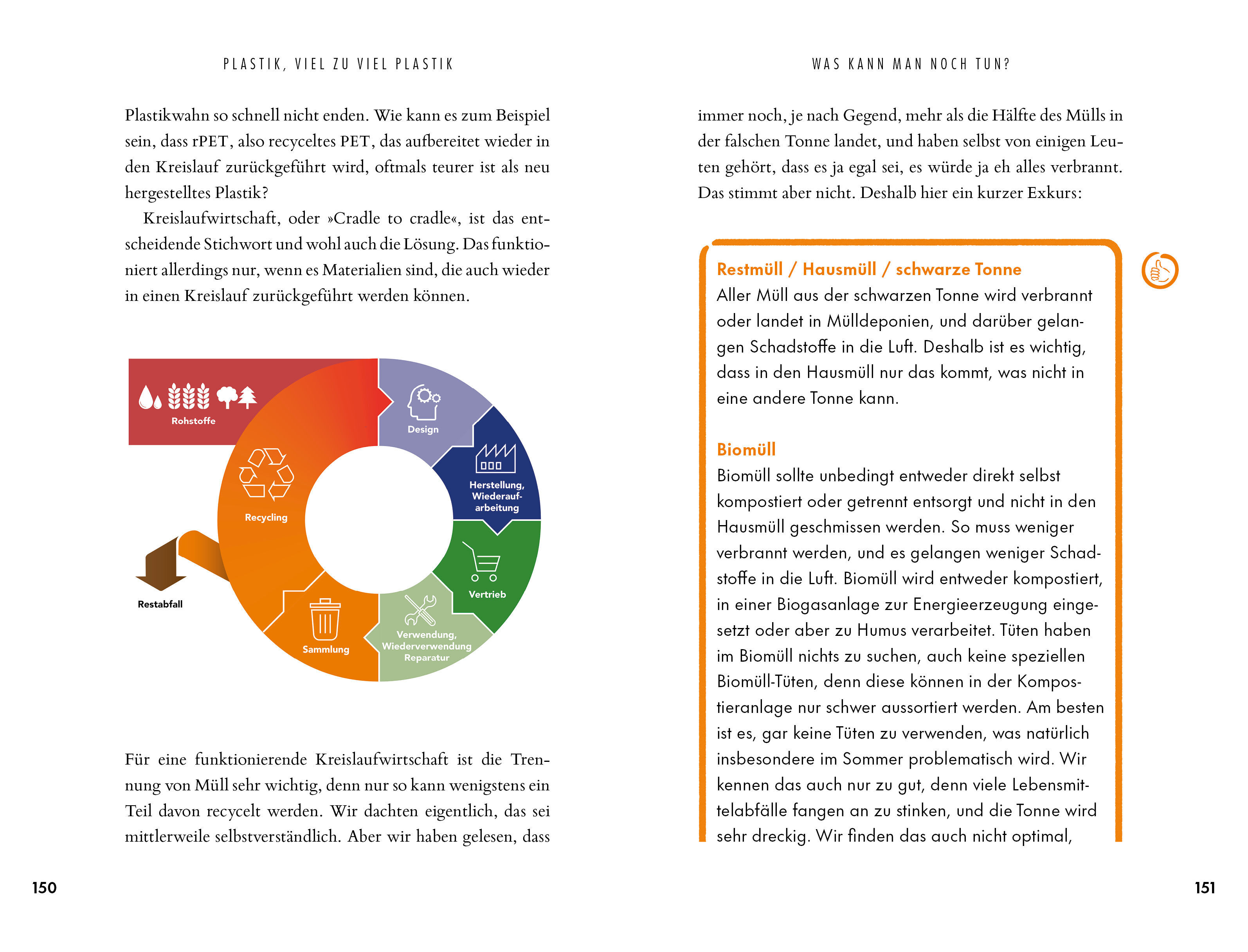 PLASTIK, VIEL ZU VIEL PLASTIK

Plastikwahn so schnell nicht enden. Wie kann es zum Beispiel sein, dass rPET, also recyceltes PET, das aufbereitet wieder in den Kreislauf zurückgeführt wird, oftmals teurer ist als neu hergestelltes Plastik?

Kreislaufwirtschaft, oder »Cradle to cradle«, ist das entscheidende Stichwort und wohl auch die Lösung. Das funktioniert allerdings nur, wenn es Materialien sind, die auch wieder in einen Kreislauf zurückgeführt werden können.

Rohstoffe

Design

Herstellung, Wiederaufarbeitung

Vertrieb

Verwendung, Wiederverwendung Reparatur

Sammlung

Recycling

Restabfall

Für eine funktionierende Kreislaufwirtschaft ist die Trennung von Müll sehr wichtig, denn nur so kann wenigstens ein Teil davon recycelt werden. Wir dachten eigentlich, das sei mittlerweile selbstverständlich. Aber wir haben gelesen, dass

150

WAS KANN MAN NOCH TUN?

immer noch, je nach Gegend, mehr als die Hälfte des Mülls in der falschen Tonne landet, und haben selbst von einigen Leuten gehört, dass es ja egal sei, es würde ja eh alles verbrannt. Das stimmt aber nicht. Deshalb hier ein kurzer Exkurs:

Restmüll / Hausmüll / schwarze Tonne
Aller Müll aus der schwarzen Tonne wird verbrannt oder landet in Mülldeponien, und darüber gelangen Schadstoffe in die Luft. Deshalb ist es wichtig, dass in den Hausmüll nur das kommt, was nicht in eine andere Tonne kann.

Biomüll
Biomüll sollte unbedingt entweder direkt selbst kompostiert oder getrennt entsorgt und nicht in den Hausmüll geschmissen werden. So muss weniger verbrannt werden, und es gelangen weniger Schadstoffe in die Luft. Biomüll wird entweder kompostiert, in einer Biogasanlage zur Energieerzeugung eingesetzt oder aber zu Humus verarbeitet. Tüten haben im Biomüll nichts zu suchen, auch keine speziellen Biomüll-Tüten, denn diese können in der Kompostieranlage nur schwer aussortiert werden. Am besten ist es, gar keine Tüten zu verwenden, was natürlich insbesondere im Sommer problematisch wird. Wir kennen das auch nur zu gut, denn viele Lebensmittelabfälle fangen an zu stinken, und die Tonne wird sehr dreckig. Wir finden das auch nicht optimal,

151